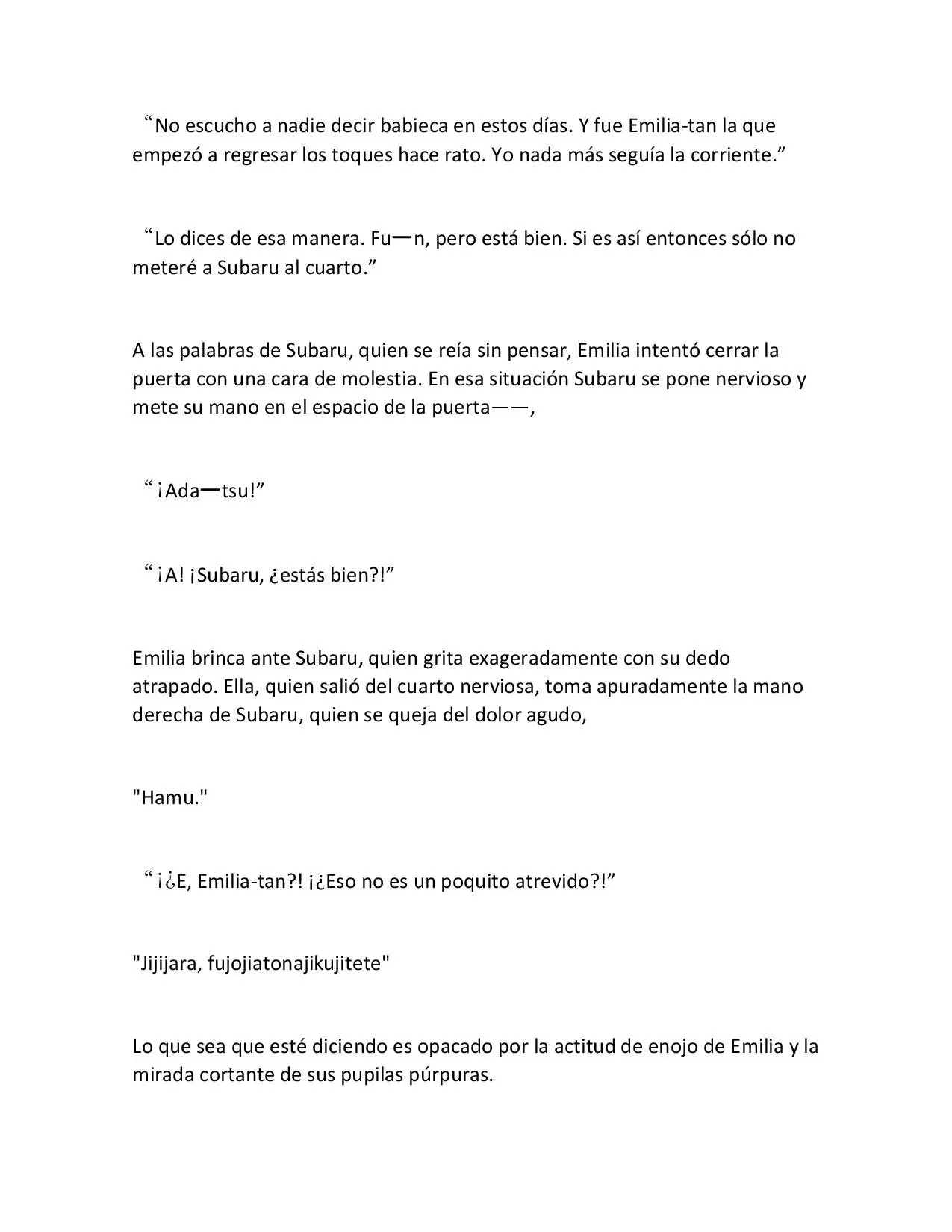 “No escucho a nadie decir babieca en estos días. Y fue Emilia-tan la que empezó a regresar los toques hace rato. Yo nada más seguía la corriente.”

“Lo dices de esa manera. Fu—n, pero está bien. Si es así entonces sólo no meteré a Subaru al cuarto.”

A las palabras de Subaru, quien se reía sin pensar, Emilia intentó cerrar la puerta con una cara de molestia. En esa situación Subaru se pone nervioso y mete su mano en el espacio de la puerta——,

“¡Ada—tsu!”

“¡A! ¡Subaru, ¿estás bien?!”

Emilia brinca ante Subaru, quien grita exageradamente con su dedo atrapado. Ella, quien salió del cuarto nerviosa, toma apuradamente la mano derecha de Subaru, quien se queja del dolor agudo,

"Hamu."

“¡¿E, Emilia-tan?! ¡¿Eso no es un poquito atrevido?!”

"Jijijara, fujojiatonajikujitete"

Lo que sea que esté diciendo es opacado por la actitud de enojo de Emilia y la mirada cortante de sus pupilas púrpuras.